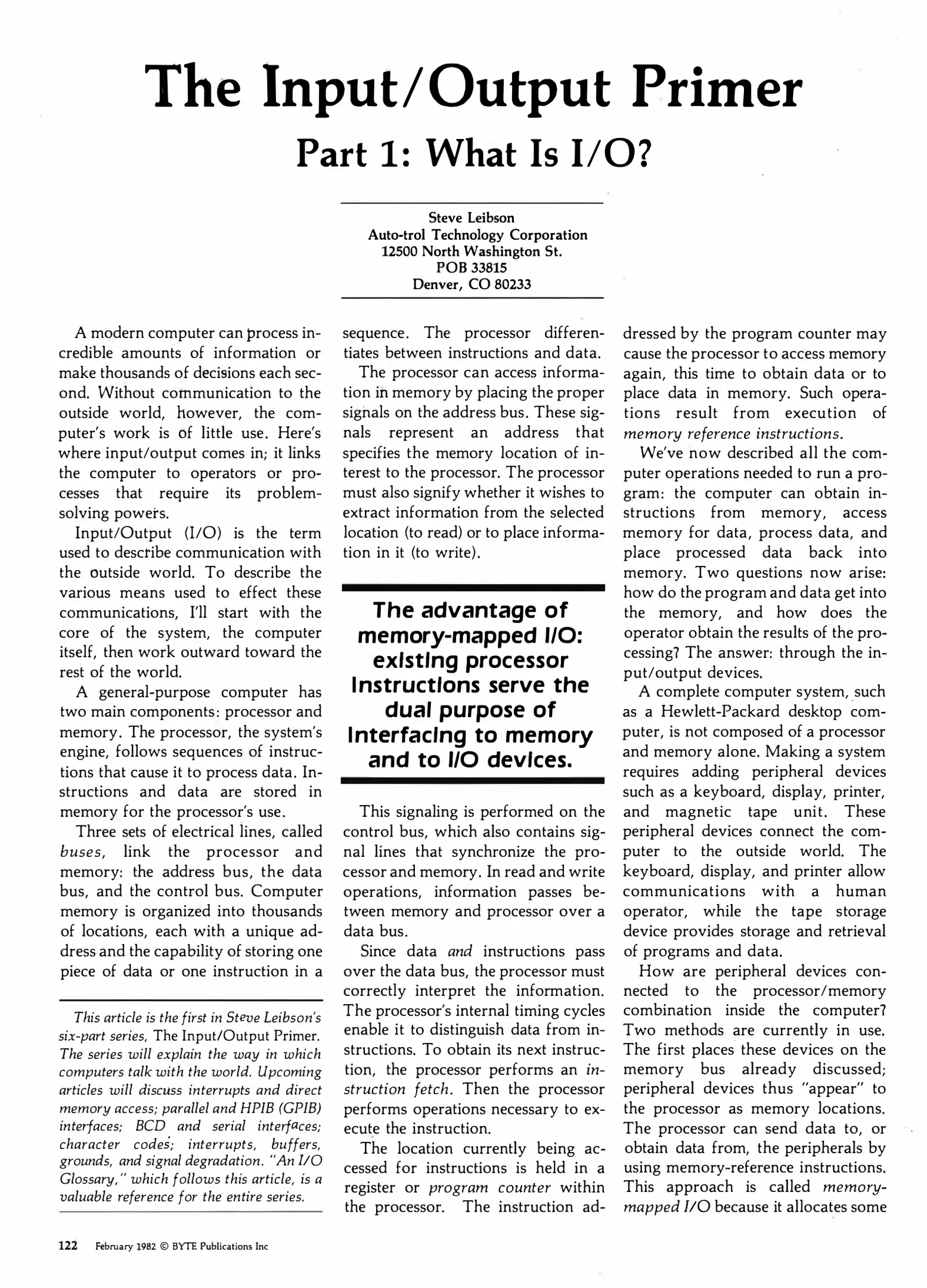 The Input/Output Primer

Part 1: What Is I/O?

Steve Leibson
Auto-trol Technology Corporation
12500 North Washington St.
POB 33815
Denver, CO 80233

A modern computer can process incredible amounts of information or make thousands of decisions each second. Without communication to the outside world, however, the computer's work is of little use. Here's where input/output comes in; it links the computer to operators or processes that require its problem-solving powers.

Input/Output (I/O) is the term used to describe communication with the outside world. To describe the various means used to effect these communications, I'll start with the core of the system, the computer itself, then work outward toward the rest of the world.

A general-purpose computer has two main components: processor and memory. The processor, the system's engine, follows sequences of instructions that cause it to process data. Instructions and data are stored in memory for the processor's use.

Three sets of electrical lines, called buses, link the processor and memory: the address bus, the data bus, and the control bus. Computer memory is organized into thousands of locations, each with a unique address and the capability of storing one piece of data or one instruction in a

This article is the first in Steve Leibson's six-part series, The Input/Output Primer. The series will explain the way in which computers talk with the world. Upcoming articles will discuss interrupts and direct memory access; parallel and HPIB (GPIB) interfaces; BCD and serial interfaces; character codes; interrupts, buffers, grounds, and signal degradation. "An I/O Glossary," which follows this article, is a valuable reference for the entire series.

sequence. The processor differentiates between instructions and data.

The processor can access information in memory by placing the proper signals on the address bus. These signals represent an address that specifies the memory location of interest to the processor. The processor must also signify whether it wishes to extract information from the selected location (to read) or to place information in it (to write).

The advantage of memory-mapped I/O: existing processor instructions serve the dual purpose of interfacing to memory and to I/O devices.

This signaling is performed on the control bus, which also contains signal lines that synchronize the processor and memory. In read and write operations, information passes between memory and processor over a data bus.

Since data and instructions pass over the data bus, the processor must correctly interpret the information. The processor's internal timing cycles enable it to distinguish data from instructions. To obtain its next instruction, the processor performs an instruction fetch. Then the processor performs operations necessary to execute the instruction.

The location currently being accessed for instructions is held in a register or program counter within the processor. The instruction addressed by the program counter may cause the processor to access memory again, this time to obtain data or to place data in memory. Such operations result from execution of memory reference instructions.

We've now described all the computer operations needed to run a program: the computer can obtain instructions from memory, access memory for data, process data, and place processed data back into memory. Two questions now arise: how do the program and data get into the memory, and how does the operator obtain the results of the processing? The answer: through the input/output devices.

A complete computer system, such as a Hewlett-Packard desktop computer, is not composed of a processor and memory alone. Making a system requires adding peripheral devices such as a keyboard, display, printer, and magnetic tape unit. These peripheral devices connect the computer to the outside world. The keyboard, display, and printer allow communications with a human operator, while the tape storage device provides storage and retrieval of programs and data.

How are peripheral devices connected to the processor/memory combination inside the computer? Two methods are currently in use. The first places these devices on the memory bus already discussed; peripheral devices thus "appear" to the processor as memory locations. The processor can send data to, or obtain data from, the peripherals by using memory-reference instructions. This approach is called memory-mapped I/O because it allocates some

122 February 1982 © BYTE Publications Inc